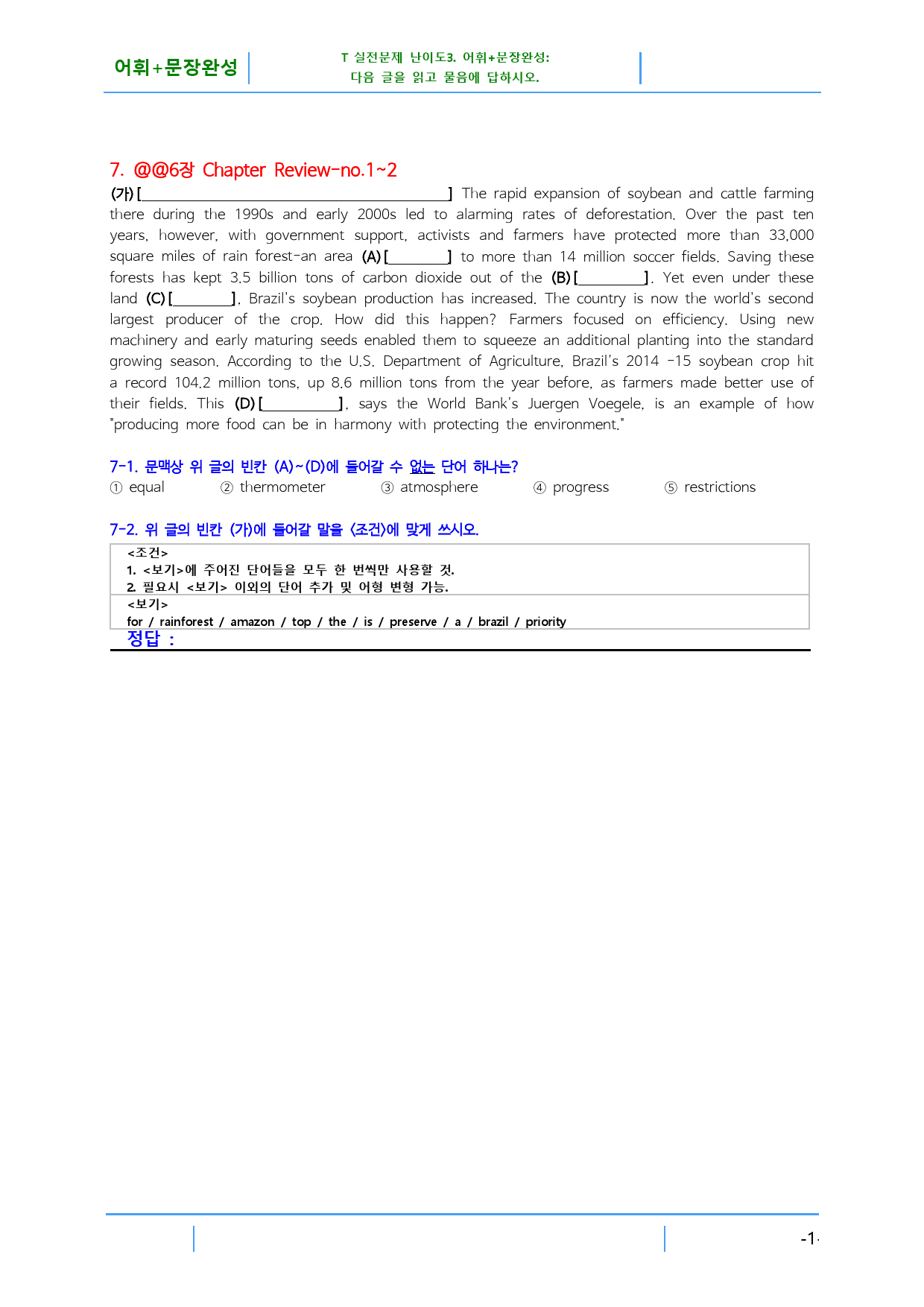 어휘+문장완성

T 실전문제 난이도3. 어휘+문장완성:
다음 글을 읽고 물음에 답하시오.

7. @@6장 Chapter Review-no.1~2

(가) [____] The rapid expansion of soybean and cattle farming there during the 1990s and early 2000s led to alarming rates of deforestation. Over the past ten years, however, with government support, activists and farmers have protected more than 33,000 square miles of rain forest-an area (A) [____] to more than 14 million soccer fields. Saving these forests has kept 3.5 billion tons of carbon dioxide out of the (B) [____]. Yet even under these land (C) [____], Brazil's soybean production has increased. The country is now the world's second largest producer of the crop. How did this happen? Farmers focused on efficiency. Using new machinery and early maturing seeds enabled them to squeeze an additional planting into the standard growing season. According to the U.S. Department of Agriculture, Brazil's 2014 -15 soybean crop hit a record 104.2 million tons, up 8.6 million tons from the year before, as farmers made better use of their fields. This (D) [____], says the World Bank's Juergen Voegele, is an example of how "producing more food can be in harmony with protecting the environment."

7-1. 문맥상 위 글의 빈칸 (A)~(D)에 들어갈 수 없는 단어 하나는?
① equal ② thermometer ③ atmosphere ④ progress ⑤ restrictions

7-2. 위 글의 빈칸 (가)에 들어갈 말을 <조건>에 맞게 쓰시오.

<조건>
1. <보기>에 주어진 단어들을 모두 한 번씩만 사용할 것.
2. 필요시 <보기> 이외의 단어 추가 및 어형 변형 가능.

<보기>
for / rainforest / amazon / top / the / is / preserve / a / brazil / priority

정답 :

-1-